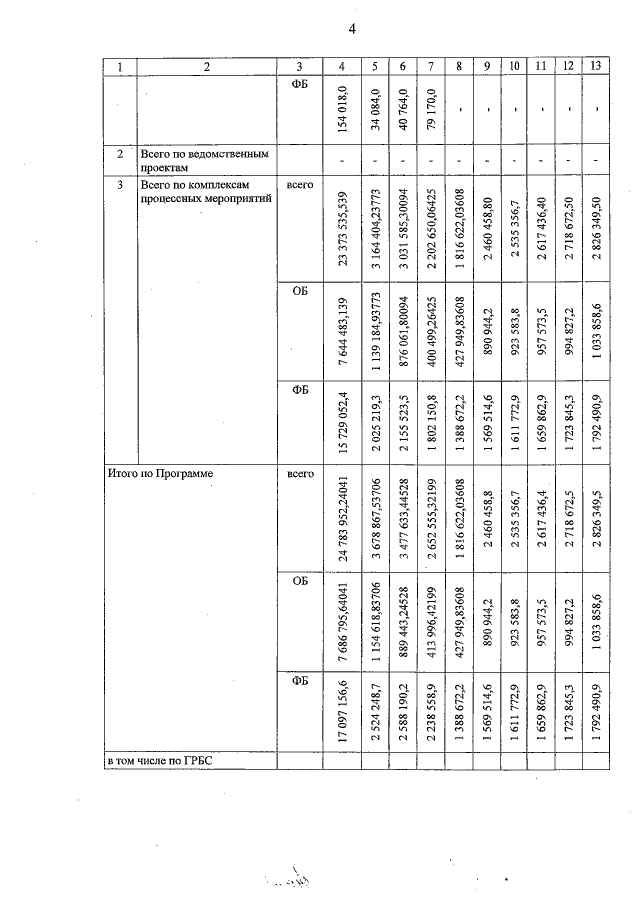 4

| 1 | 2 | 3 | 4 | 5 | 6 | 7 | 8 | 9 | 10 | 11 | 12 | 13 |
|---|---|---|---|---|---|---|---|---|---|---|---|---|
| | | ФБ | 154 018,0 | 34 084,0 | 40 764,0 | 79 170,0 | - | - | - | - | - | - |
| 2 | Всего по ведомственным проектам | | - | - | - | - | - | - | - | - | - | - |
| 3 | Всего по комплексам процессных мероприятий | всего | 23 373 535,539 | 3 164 404,23773 | 3 031 585,30094 | 2 202 650,06425 | 1 816 622,03608 | 2 460 458,80 | 2 535 356,7 | 2 617 436,40 | 2 718 672,50 | 2 826 349,50 |
| | | ОБ | 7 644 483,139 | 1 139 184,93773 | 876 061,80094 | 400 499,26425 | 427 949,83608 | 890 944,2 | 923 583,8 | 957 573,5 | 994 827,2 | 1 033 858,6 |
| | | ФБ | 15 729 052,4 | 2 025 219,3 | 2 155 523,5 | 1 802 150,8 | 1 388 672,2 | 1 569 514,6 | 1 611 772,9 | 1 659 862,9 | 1 723 845,3 | 1 792 490,9 |
| Итого по Программе | | всего | 24 783 952,24041 | 3 678 867,53706 | 3 477 633,44528 | 2 652 555,32199 | 1 816 622,03608 | 2 460 458,8 | 2 535 356,7 | 2 617 436,4 | 2 718 672,5 | 2 826 349,5 |
| | | ОБ | 7 686 795,64041 | 1 154 618,83706 | 889 443,24528 | 413 996,42199 | 427 949,83608 | 890 944,2 | 923 583,8 | 957 573,5 | 994 827,2 | 1 033 858,6 |
| | | ФБ | 17 097 156,6 | 2 524 248,7 | 2 588 190,2 | 2 238 558,9 | 1 388 672,2 | 1 569 514,6 | 1 611 772,9 | 1 659 862,9 | 1 723 845,3 | 1 792 490,9 |
| в том числе по ГРБС | | | | | | | | | | | | |